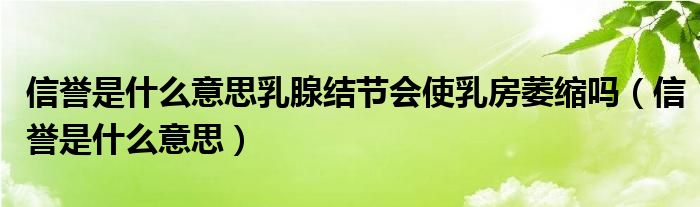 信誉是什么意思乳腺结节会使乳房萎缩吗（信誉是什么意思）